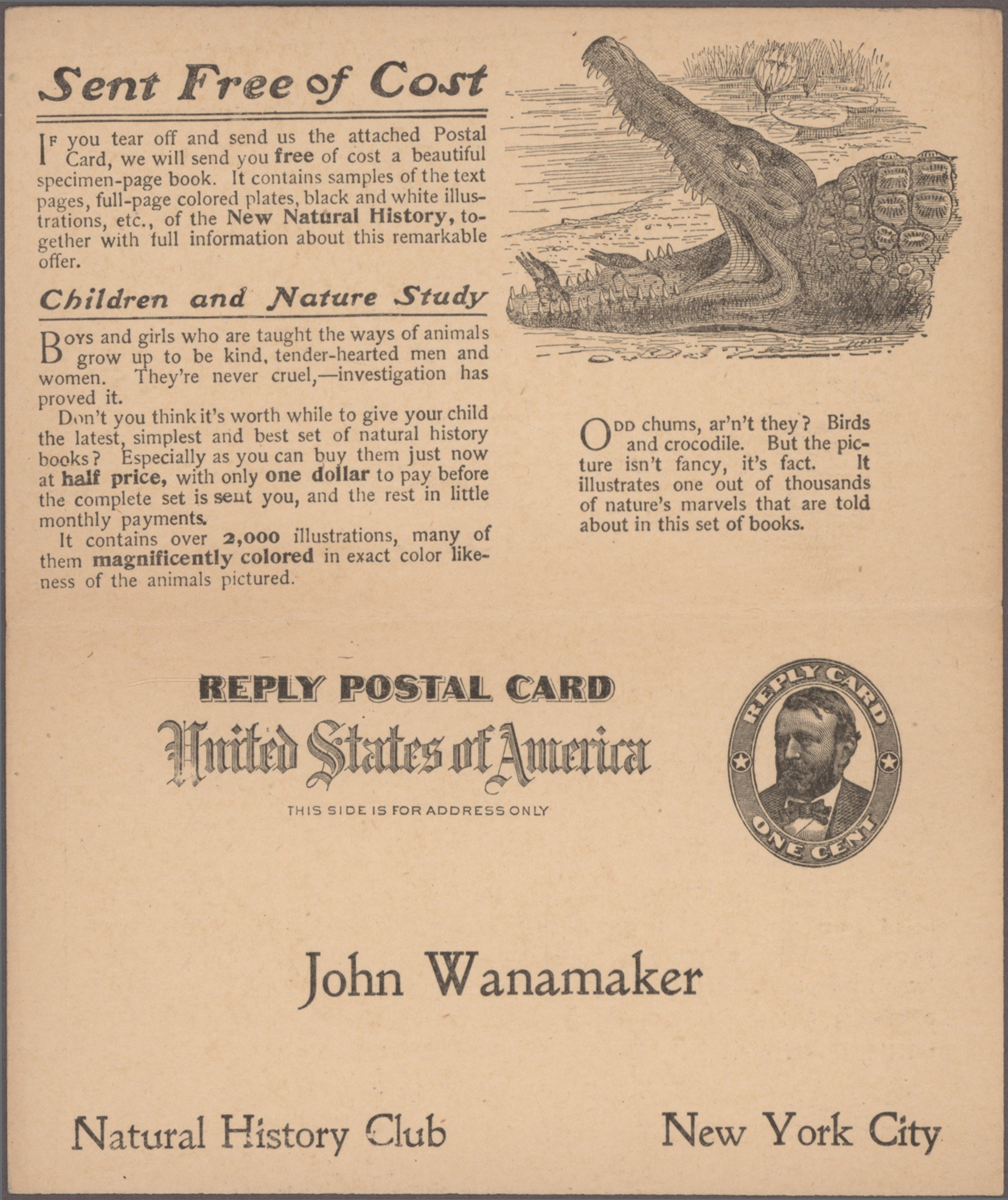 Sent Free of Cost

If you tear off and send us the attached Postal Card, we will send you free of cost a beautiful specimen-page book. It contains samples of the text pages, full-page colored plates, black and white illustrations, etc., of the New Natural History, together with full information about this remarkable offer.

Children and Nature Study

Boys and girls who are taught the ways of animals grow up to be kind, tender-hearted men and women. They're never cruel,—investigation has proved it.

Don't you think it's worth while to give your child the latest, simplest and best set of natural history books? Especially as you can buy them just now at half price, with only one dollar to pay before the complete set is sent you, and the rest in little monthly payments.

It contains over 2,000 illustrations, many of them magnificently colored in exact color likeness of the animals pictured.

Odd chums, ar'n't they? Birds and crocodile. But the picture isn't fancy, it's fact. It illustrates one out of thousands of nature's marvels that are told about in this set of books.

REPLY POSTAL CARD
United States of America
THIS SIDE IS FOR ADDRESS ONLY

REPLY CARD
ONE CENT

John Wanamaker

Natural History Club

New York City